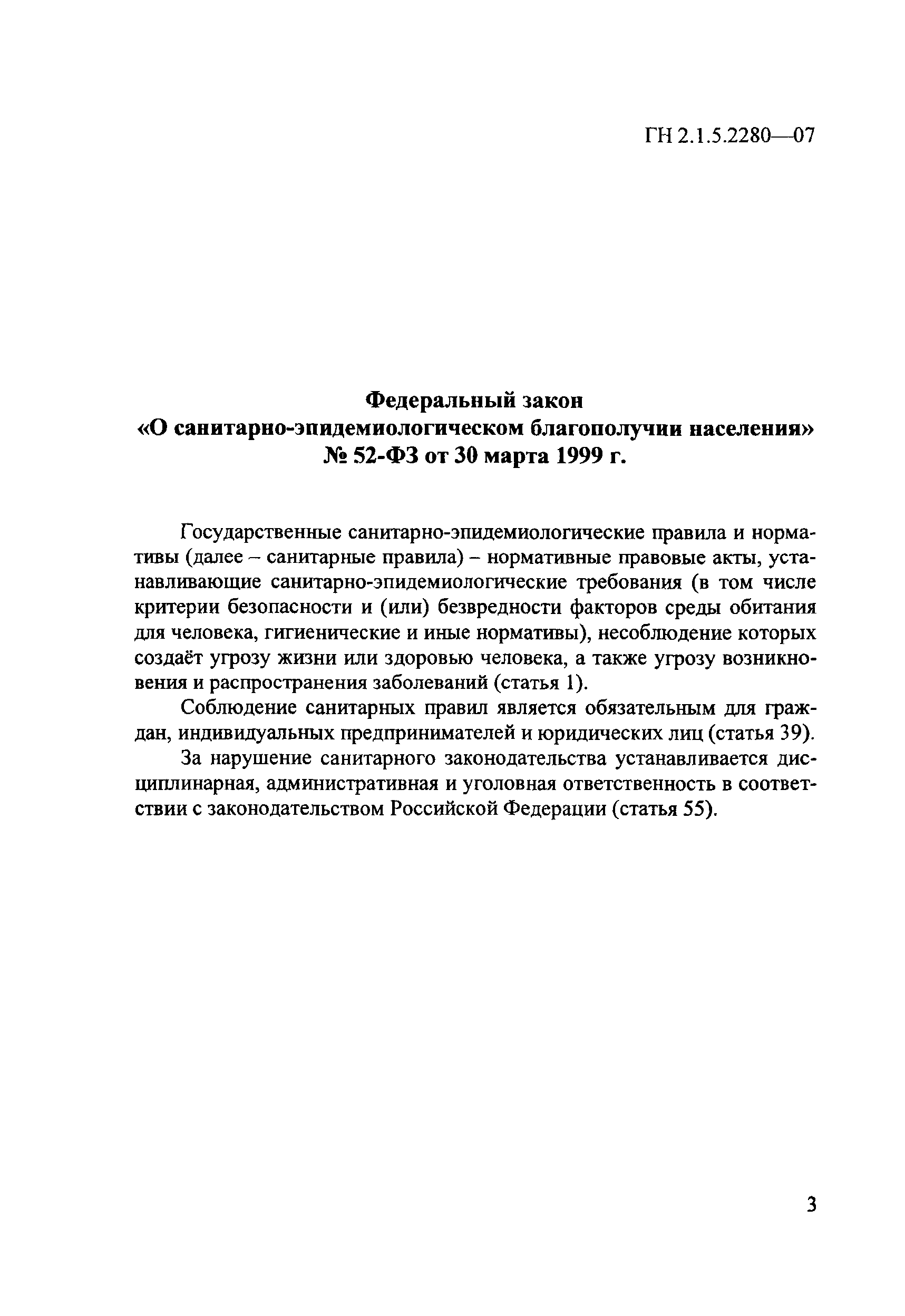 ГН 2.1.5.2280—07

Федеральный закон
«О санитарно-эпидемиологическом благополучии населения»
№ 52-ФЗ от 30 марта 1999 г.

Государственные санитарно-эпидемиологические правила и нормативы (далее – санитарные правила) – нормативные правовые акты, устанавливающие санитарно-эпидемиологические требования (в том числе критерии безопасности и (или) безвредности факторов среды обитания для человека, гигиенические и иные нормативы), несоблюдение которых создаёт угрозу жизни или здоровью человека, а также угрозу возникновения и распространения заболеваний (статья 1).

Соблюдение санитарных правил является обязательным для граждан, индивидуальных предпринимателей и юридических лиц (статья 39).

За нарушение санитарного законодательства устанавливается дисциплинарная, административная и уголовная ответственность в соответствии с законодательством Российской Федерации (статья 55).

3